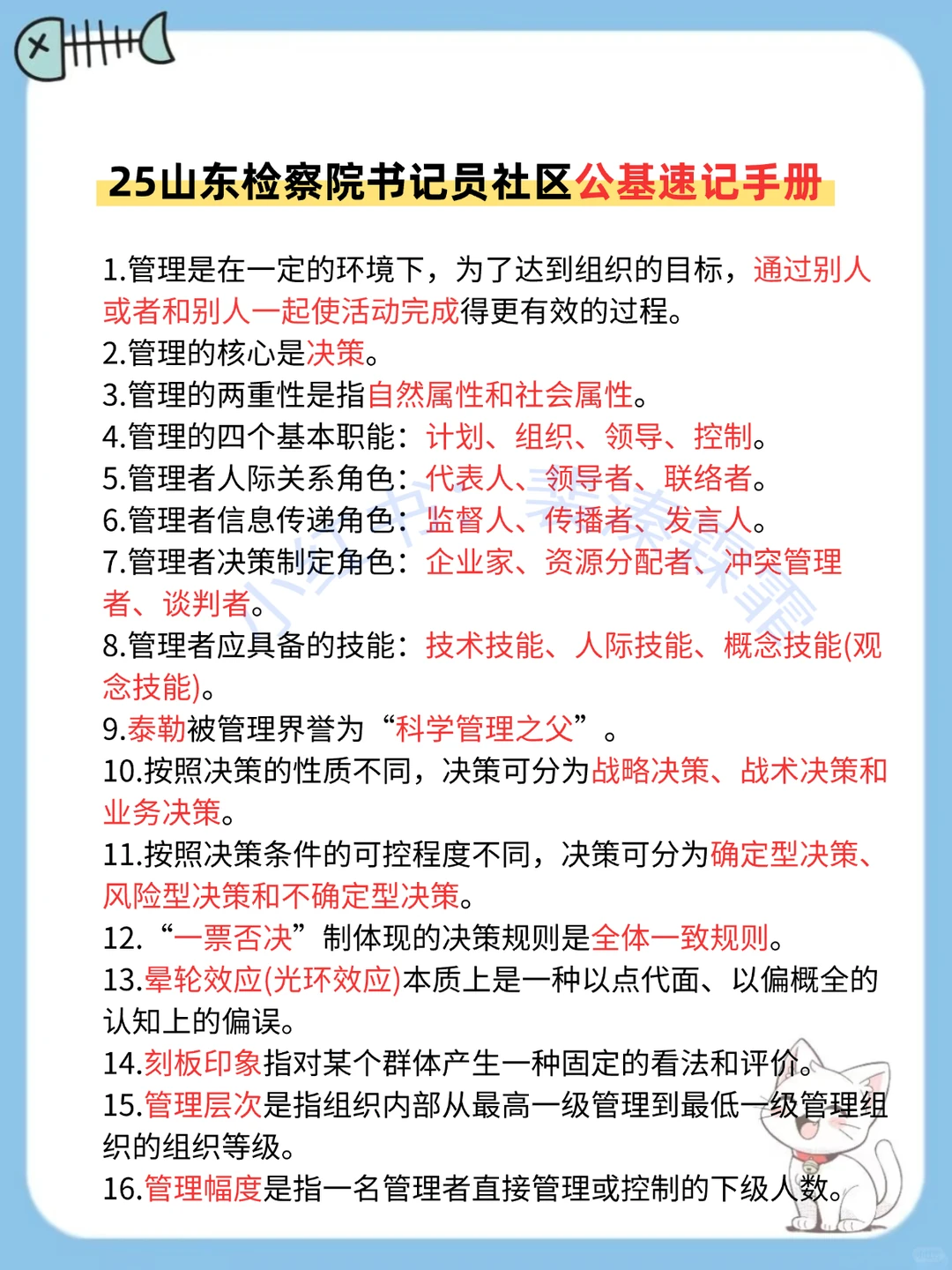 25山东检察院书记员社区公基速记手册

1.管理是在一定的环境下，为了达到组织的目标，通过别人或者和别人一起使活动完成得更有效的过程。
2.管理的核心是决策。
3.管理的两重性是指自然属性和社会属性。
4.管理的四个基本职能：计划、组织、领导、控制。
5.管理者人际关系角色：代表人、领导者、联络者。
6.管理者信息传递角色：监督人、传播者、发言人。
7.管理者决策制定角色：企业家、资源分配者、冲突管理者、谈判者。
8.管理者应具备的技能：技术技能、人际技能、概念技能(观念技能)。
9.泰勒被管理界誉为“科学管理之父”。
10.按照决策的性质不同，决策可分为战略决策、战术决策和业务决策。
11.按照决策条件的可控程度不同，决策可分为确定型决策、风险型决策和不确定型决策。
12.“一票否决”制体现的决策规则是全体一致规则。
13.晕轮效应(光环效应)本质上是一种以点代面、以偏概全的认知上的偏误。
14.刻板印象指对某个群体产生一种固定的看法和评价。
15.管理层次是指组织内部从最高一级管理到最低一级管理组织的组织等级。
16.管理幅度是指一名管理者直接管理或控制的下级人数。